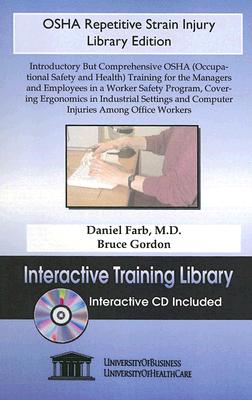 OSHA Repetitive Strain Injury Library Edition

Introductory But Comprehensive OSHA (Occupational Safety and Health) Training for the Managers and Employees in a Worker Safety Program, Covering Ergonomics in Industrial Settings and Computer Injuries Among Office Workers

Daniel Farb, M.D.
Bruce Gordon

Interactive Training Library

Interactive CD Included

UNIVERSITYOFBUSINESS
UNIVERSITYOFHEALTHCARE